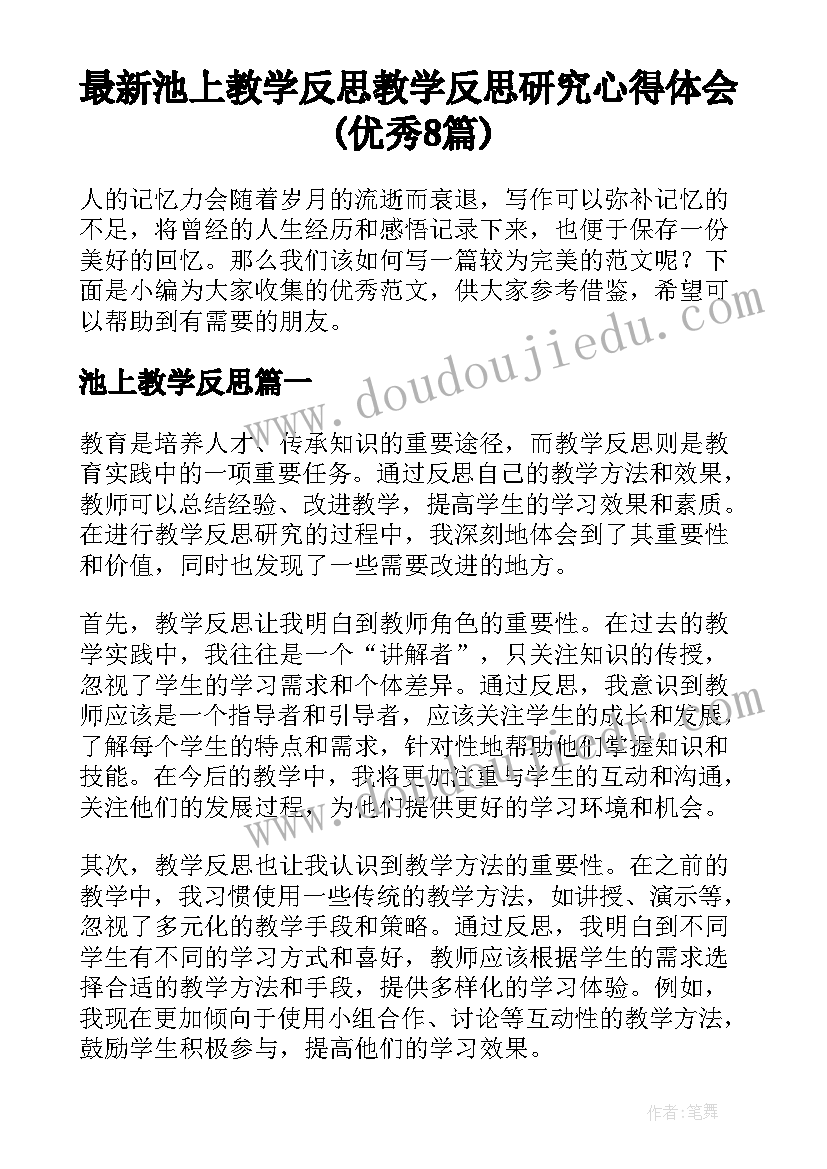 最新池上教学反思教学反思研究心得体会(优秀8篇)

人的记忆力会随着岁月的流逝而衰退，写作可以弥补记忆的不足，将曾经的人生经历和感悟记录下来，也便于保存一份美好的回忆。那么我们该如何写一篇较为完美的范文呢？下面是小编为大家收集的优秀范文，供大家参考借鉴，希望可以帮助到有需要的朋友。

www.doudoujiedu.com

池上教学反思篇一

教育是培养人才、传承知识的重要途径，而教学反思则是教育实践中的一项重要任务。通过反思自己的教学方法和效果，教师可以总结经验、改进教学，提高学生的学习效果和素质。在进行教学反思研究的过程中，我深刻地体会到了其重要性和价值，同时也发现了一些需要改进的地方。

首先，教学反思让我明白到教师角色的重要性。在过去的教学实践中，我往往是一个“讲解者”，只关注知识的传授，忽视了学生的学习需求和个体差异。通过反思，我意识到教师应该是一个指导者和引导者，应该关注学生的成长和发展，了解每个学生的特点和需求，针对性地帮助他们掌握知识和技能。在今后的教学中，我将更加注重与学生的互动和沟通，关注他们的发展过程，为他们提供更好的学习环境和机会。

其次，教学反思也让我认识到教学方法的重要性。在之前的教学中，我习惯使用一些传统的教学方法，如讲授、演示等，忽视了多元化的教学手段和策略。通过反思，我明白到不同学生有不同的学习方式和喜好，教师应该根据学生的需求选择合适的教学方法和手段，提供多样化的学习体验。例如，我现在更加倾向于使用小组合作、讨论等互动性的教学方法，鼓励学生积极参与，提高他们的学习效果。

作者：笔舞